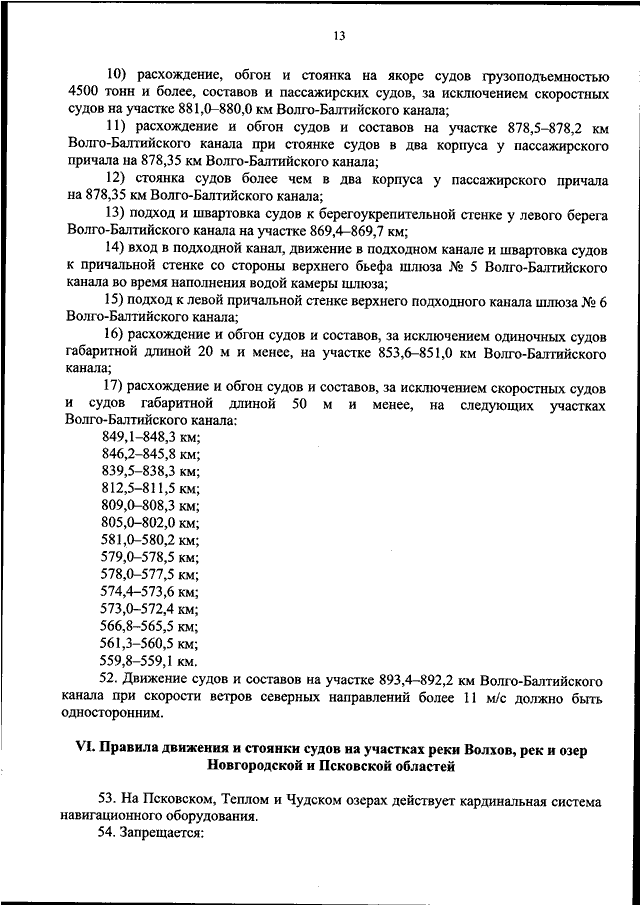 13

10) расхождение, обгон и стоянка на якоре судов грузоподъемностью 4500 тонн и более, составов и пассажирских судов, за исключением скоростных судов на участке 881,0–880,0 км Волго-Балтийского канала;

11) расхождение и обгон судов и составов на участке 878,5–878,2 км Волго-Балтийского канала при стоянке судов в два корпуса у пассажирского причала на 878,35 км Волго-Балтийского канала;

12) стоянка судов более чем в два корпуса у пассажирского причала на 878,35 км Волго-Балтийского канала;

13) подход и швартовка судов к берегоукрепительной стенке у левого берега Волго-Балтийского канала на участке 869,4–869,7 км;

14) вход в подходной канал, движение в подходном канале и швартовка судов к причальной стенке со стороны верхнего бьефа шлюза № 5 Волго-Балтийского канала во время наполнения водой камеры шлюза;

15) подход к левой причальной стенке верхнего подходного канала шлюза № 6 Волго-Балтийского канала;

16) расхождение и обгон судов и составов, за исключением одиночных судов габаритной длиной 20 м и менее, на участке 853,6–851,0 км Волго-Балтийского канала;

17) расхождение и обгон судов и составов, за исключением скоростных судов и судов габаритной длиной 50 м и менее, на следующих участках Волго-Балтийского канала:

849,1–848,3 км;
846,2–845,8 км;
839,5–838,3 км;
812,5–811,5 км;
809,0–808,3 км;
805,0–802,0 км;
581,0–580,2 км;
579,0–578,5 км;
578,0–577,5 км;
574,4–573,6 км;
573,0–572,4 км;
566,8–565,5 км;
561,3–560,5 км;
559,8–559,1 км.

52. Движение судов и составов на участке 893,4–892,2 км Волго-Балтийского канала при скорости ветров северных направлений более 11 м/с должно быть односторонним.

VI. Правила движения и стоянки судов на участках реки Волхов, рек и озер Новгородской и Псковской областей

53. На Псковском, Теплом и Чудском озерах действует кардинальная система навигационного оборудования.

54. Запрещается: